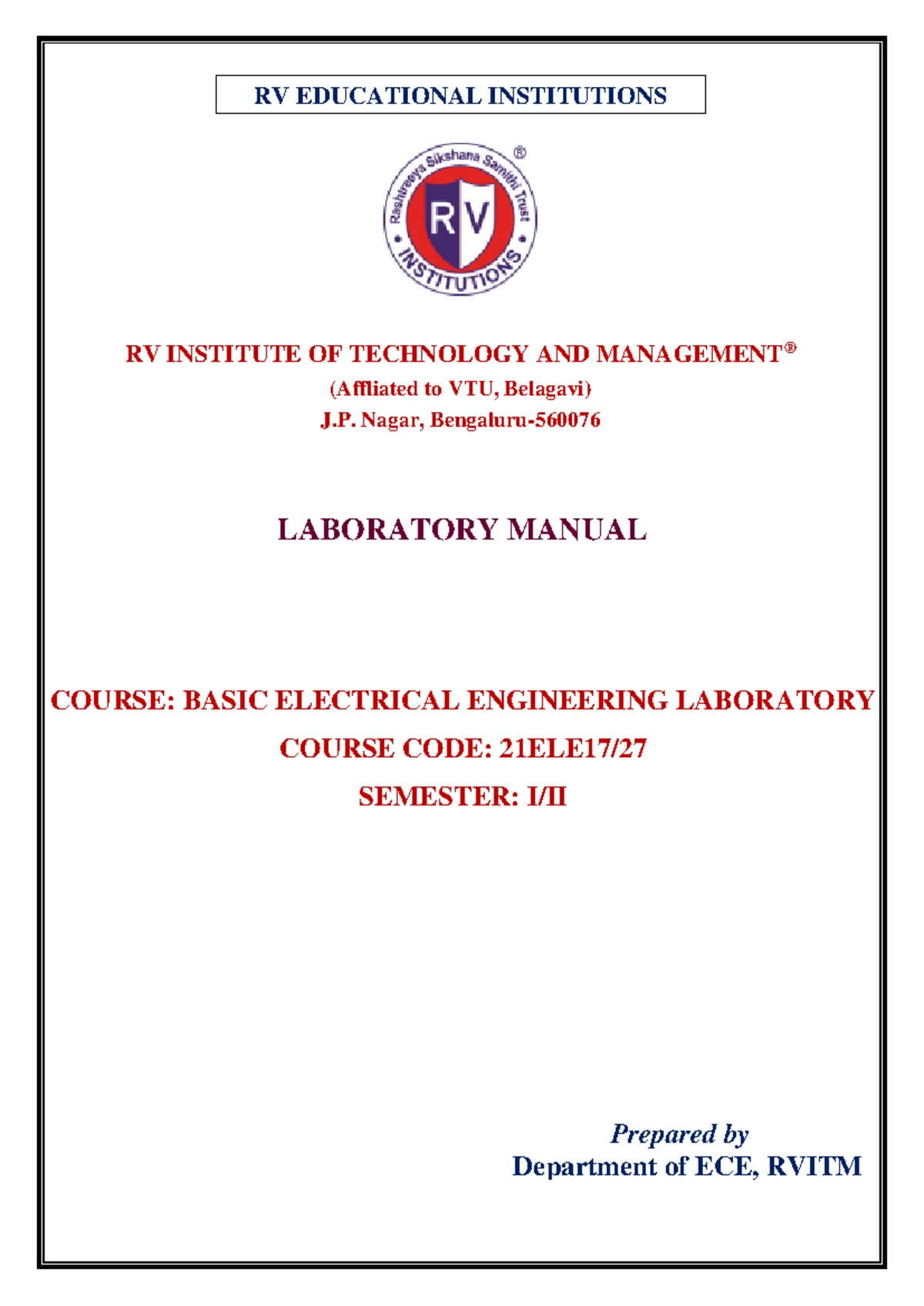 RV EDUCATIONAL INSTITUTIONS

Rashtreeya Sikshana Samithi Trust ®
RV
INSTITUTIONS

RV INSTITUTE OF TECHNOLOGY AND MANAGEMENT®
(Affliated to VTU, Belagavi)
J.P. Nagar, Bengaluru-560076

LABORATORY MANUAL

COURSE: BASIC ELECTRICAL ENGINEERING LABORATORY
COURSE CODE: 21ELE17/27
SEMESTER: I/II

Prepared by
Department of ECE, RVITM